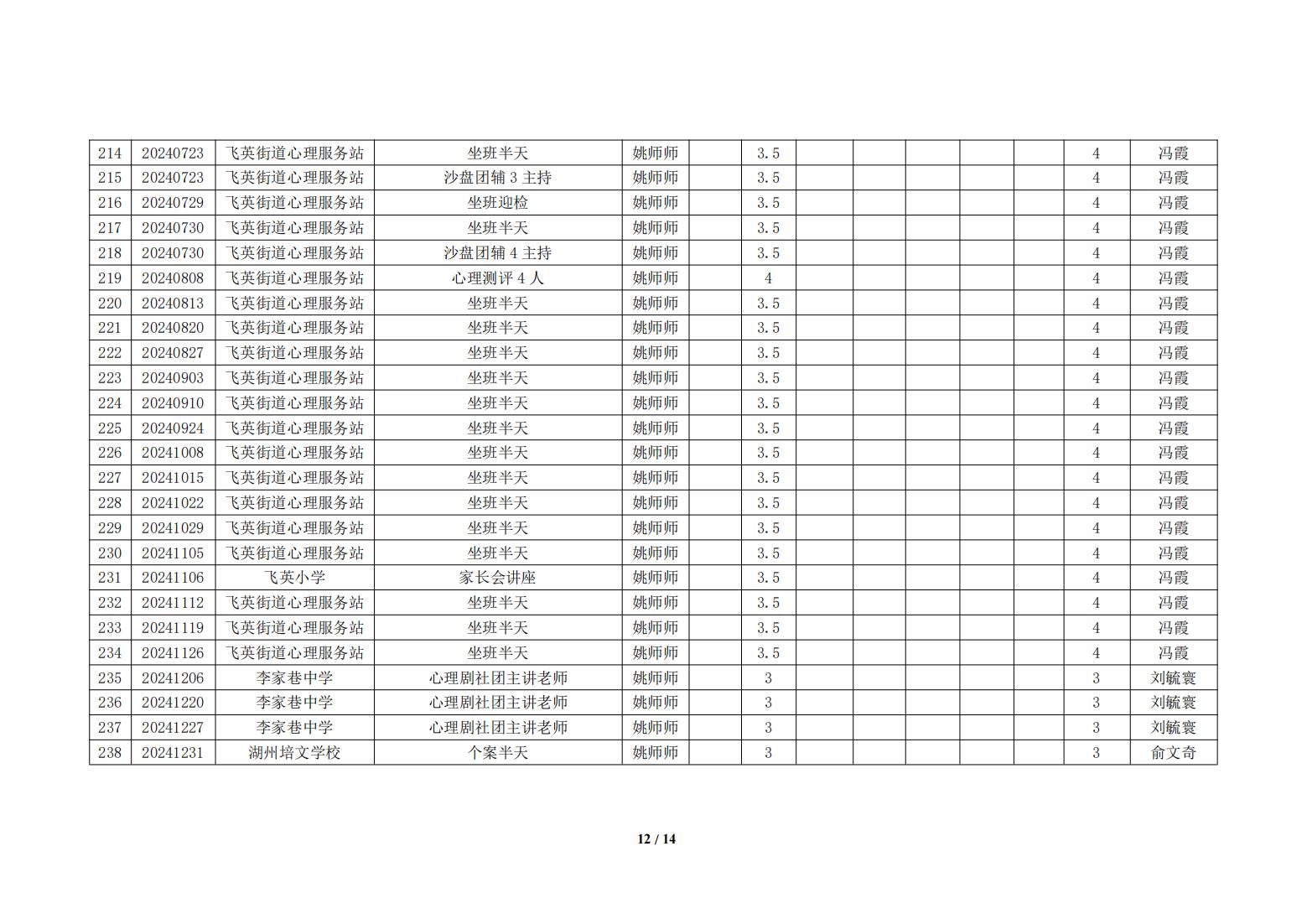 | 214 | 20240723 | 飞英街道心理服务站 | 坐班半天 | 姚师师 |  | 3.5 |  |  |  |  |  | 4 | 冯霞 |
|---|---|---|---|---|---|---|---|---|---|---|---|---|---|
| 215 | 20240723 | 飞英街道心理服务站 | 沙盘团辅 3 主持 | 姚师师 |  | 3.5 |  |  |  |  |  | 4 | 冯霞 |
| 216 | 20240729 | 飞英街道心理服务站 | 坐班迎检 | 姚师师 |  | 3.5 |  |  |  |  |  | 4 | 冯霞 |
| 217 | 20240730 | 飞英街道心理服务站 | 坐班半天 | 姚师师 |  | 3.5 |  |  |  |  |  | 4 | 冯霞 |
| 218 | 20240730 | 飞英街道心理服务站 | 沙盘团辅 4 主持 | 姚师师 |  | 3.5 |  |  |  |  |  | 4 | 冯霞 |
| 219 | 20240808 | 飞英街道心理服务站 | 心理测评 4 人 | 姚师师 |  | 4 |  |  |  |  |  | 4 | 冯霞 |
| 220 | 20240813 | 飞英街道心理服务站 | 坐班半天 | 姚师师 |  | 3.5 |  |  |  |  |  | 4 | 冯霞 |
| 221 | 20240820 | 飞英街道心理服务站 | 坐班半天 | 姚师师 |  | 3.5 |  |  |  |  |  | 4 | 冯霞 |
| 222 | 20240827 | 飞英街道心理服务站 | 坐班半天 | 姚师师 |  | 3.5 |  |  |  |  |  | 4 | 冯霞 |
| 223 | 20240903 | 飞英街道心理服务站 | 坐班半天 | 姚师师 |  | 3.5 |  |  |  |  |  | 4 | 冯霞 |
| 224 | 20240910 | 飞英街道心理服务站 | 坐班半天 | 姚师师 |  | 3.5 |  |  |  |  |  | 4 | 冯霞 |
| 225 | 20240924 | 飞英街道心理服务站 | 坐班半天 | 姚师师 |  | 3.5 |  |  |  |  |  | 4 | 冯霞 |
| 226 | 20241008 | 飞英街道心理服务站 | 坐班半天 | 姚师师 |  | 3.5 |  |  |  |  |  | 4 | 冯霞 |
| 227 | 20241015 | 飞英街道心理服务站 | 坐班半天 | 姚师师 |  | 3.5 |  |  |  |  |  | 4 | 冯霞 |
| 228 | 20241022 | 飞英街道心理服务站 | 坐班半天 | 姚师师 |  | 3.5 |  |  |  |  |  | 4 | 冯霞 |
| 229 | 20241029 | 飞英街道心理服务站 | 坐班半天 | 姚师师 |  | 3.5 |  |  |  |  |  | 4 | 冯霞 |
| 230 | 20241105 | 飞英街道心理服务站 | 坐班半天 | 姚师师 |  | 3.5 |  |  |  |  |  | 4 | 冯霞 |
| 231 | 20241106 | 飞英小学 | 家长会讲座 | 姚师师 |  | 3.5 |  |  |  |  |  | 4 | 冯霞 |
| 232 | 20241112 | 飞英街道心理服务站 | 坐班半天 | 姚师师 |  | 3.5 |  |  |  |  |  | 4 | 冯霞 |
| 233 | 20241119 | 飞英街道心理服务站 | 坐班半天 | 姚师师 |  | 3.5 |  |  |  |  |  | 4 | 冯霞 |
| 234 | 20241126 | 飞英街道心理服务站 | 坐班半天 | 姚师师 |  | 3.5 |  |  |  |  |  | 4 | 冯霞 |
| 235 | 20241206 | 李家巷中学 | 心理剧社团主讲老师 | 姚师师 |  | 3 |  |  |  |  |  | 3 | 刘毓寰 |
| 236 | 20241220 | 李家巷中学 | 心理剧社团主讲老师 | 姚师师 |  | 3 |  |  |  |  |  | 3 | 刘毓寰 |
| 237 | 20241227 | 李家巷中学 | 心理剧社团主讲老师 | 姚师师 |  | 3 |  |  |  |  |  | 3 | 刘毓寰 |
| 238 | 20241231 | 湖州培文学校 | 个案半天 | 姚师师 |  | 3 |  |  |  |  |  | 3 | 俞文奇 |

12 / 14